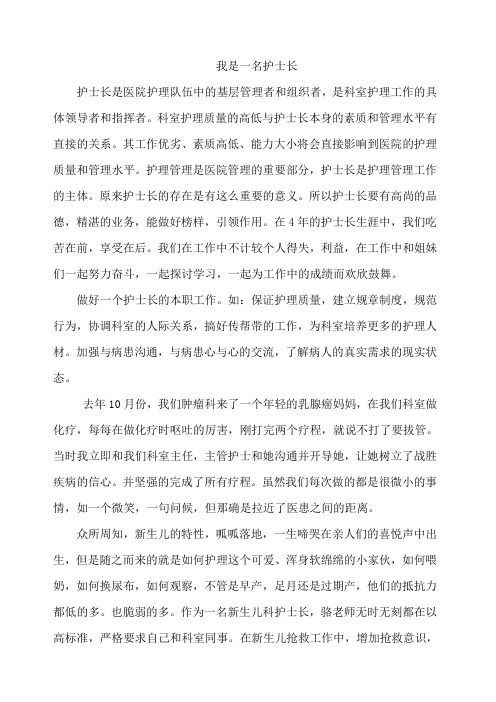 我是一名护士长

护士长是医院护理队伍中的基层管理者和组织者，是科室护理工作的具体领导者和指挥者。科室护理质量的高低与护士长本身的素质和管理水平有直接的关系。其工作优劣、素质高低、能力大小将会直接影响到医院的护理质量和管理水平。护理管理是医院管理的重要部分，护士长是护理管理工作的主体。原来护士长的存在是有这么重要的意义。所以护士长要有高尚的品德，精湛的业务，能做好榜样，引领作用。在4年的护士长生涯中，我们吃苦在前，享受在后。我们在工作中不计较个人得失，利益，在工作中和姐妹们一起努力奋斗，一起探讨学习，一起为工作中的成绩而欢欣鼓舞。

做好一个护士长的本职工作。如：保证护理质量，建立规章制度，规范行为，协调科室的人际关系，搞好传帮带的工作，为科室培养更多的护理人材。加强与病患沟通，与病患心与心的交流，了解病人的真实需求的现实状态。

去年10月份，我们肿瘤科来了一个年轻的乳腺癌妈妈，在我们科室做化疗，每每在做化疗时呕吐的厉害，刚打完两个疗程，就说不打了要拔管。当时我立即和我们科室主任，主管护士和她沟通并开导她，让她树立了战胜疾病的信心。并坚强的完成了所有疗程。虽然我们每次做的都是很微小的事情，如一个微笑，一句问候，但那确是拉近了医患之间的距离。

众所周知，新生儿的特性，呱呱落地，一生啼哭在亲人们的喜悦声中出生，但是随之而来的就是如何护理这个可爱、浑身软绵绵的小家伙，如何喂奶，如何换尿布，如何观察，不管是早产，足月还是过期产，他们的抵抗力都低的多。也脆弱的多。作为一名新生儿科护士长，骆老师无时无刻都在以高标准，严格要求自己和科室同事。在新生儿抢救工作中，增加抢救意识，